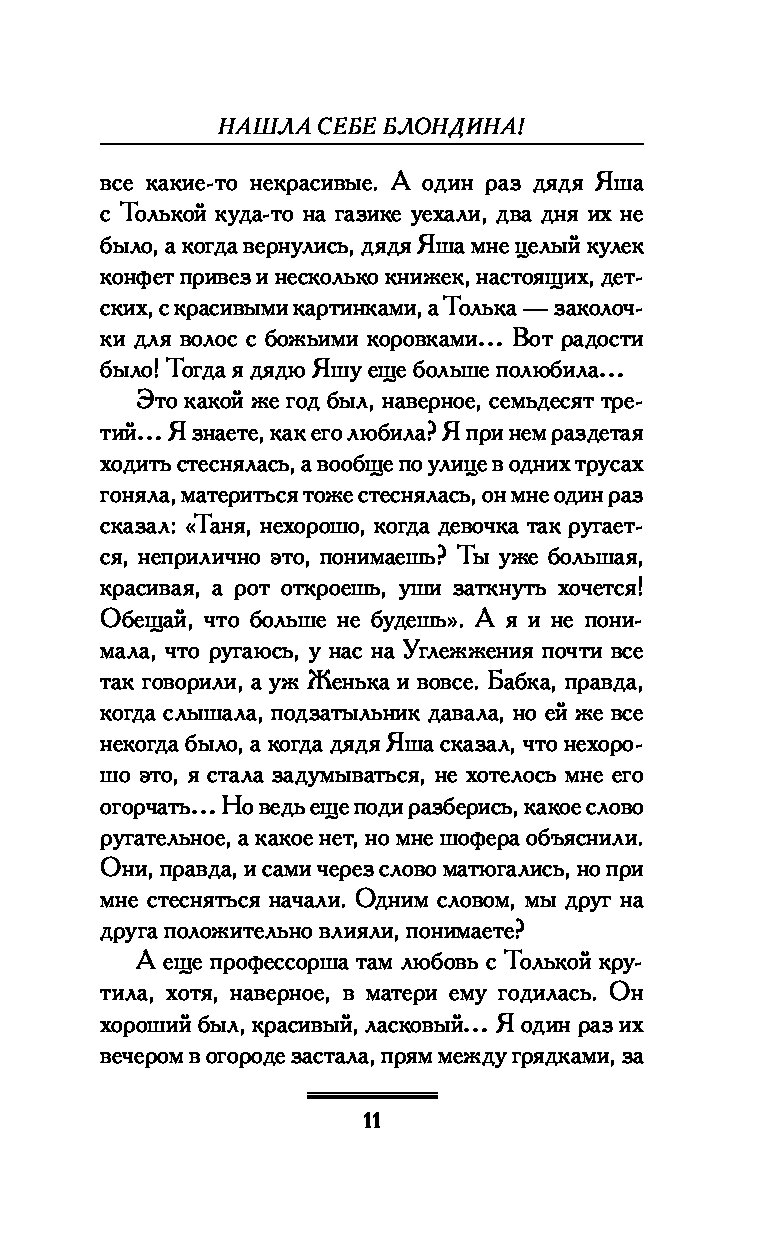 НАШЛА СЕБЕ БЛОНДИНА!

все какие-то некрасивые. А один раз дядя Яша с Толькой куда-то на газике уехали, два дня их не было, а когда вернулись, дядя Яша мне целый кулек конфет привез и несколько книжек, настоящих, детских, с красивыми картинками, а Толька — заколочки для волос с божьими коровками... Вот радости было! Тогда я дядю Яшу еще больше полюбила...

Это какой же год был, наверное, семьдесят третий... Я знаете, как его любила? Я при нем раздетая ходить стеснялась, а вообще по улице в одних трусах гоняла, материться тоже стеснялась, он мне один раз сказал: «Таня, нехорошо, когда девочка так ругается, неприлично это, понимаешь? Ты уже большая, красивая, а рот откроешь, уши заткнуть хочется! Обещай, что больше не будешь». А я и не понимала, что ругаюсь, у нас на Углежжения почти все так говорили, а уж Женька и вовсе. Бабка, правда, когда слышала, подзатыльник давала, но ей же все некогда было, а когда дядя Яша сказал, что нехорошо это, я стала задумываться, не хотелось мне его огорчать... Но ведь еще поди разберись, какое слово ругательное, а какое нет, но мне шофера объяснили. Они, правда, и сами через слово матюгались, но при мне стесняться начали. Одним словом, мы друг на друга положительно влияли, понимаете?

А еще профессорша там любовь с Толькой крутила, хотя, наверное, в матери ему годилась. Он хороший был, красивый, ласковый... Я один раз их вечером в огороде застала, прям между грядками, за

11